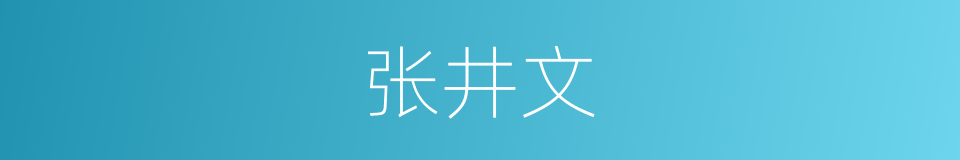 张井文